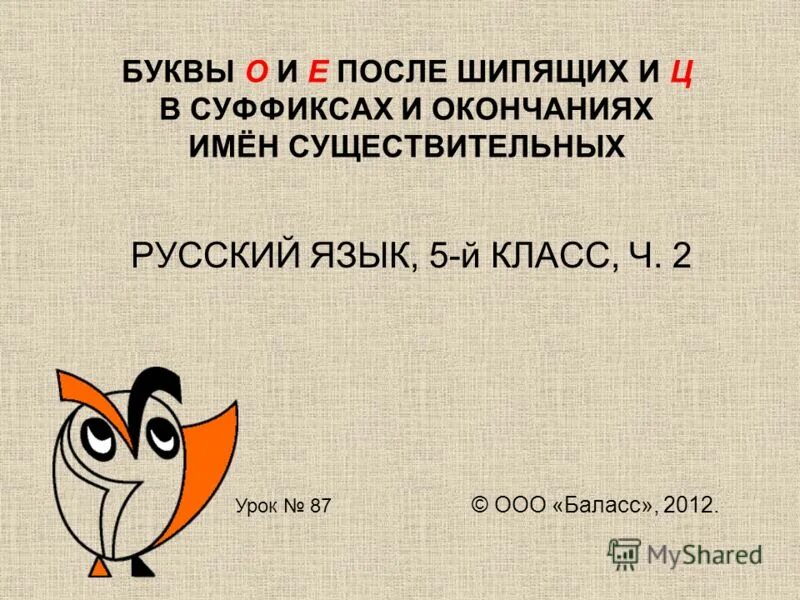 БУКВЫ О И Е ПОСЛЕ ШИПЯЩИХ И Ц В СУФФИКСАХ И ОКОНЧАНИЯХ ИМЁН СУЩЕСТВИТЕЛЬНЫХ

РУССКИЙ ЯЗЫК, 5-й КЛАСС, Ч. 2

Урок № 87

© ООО «Баласс», 2012.

MyShared